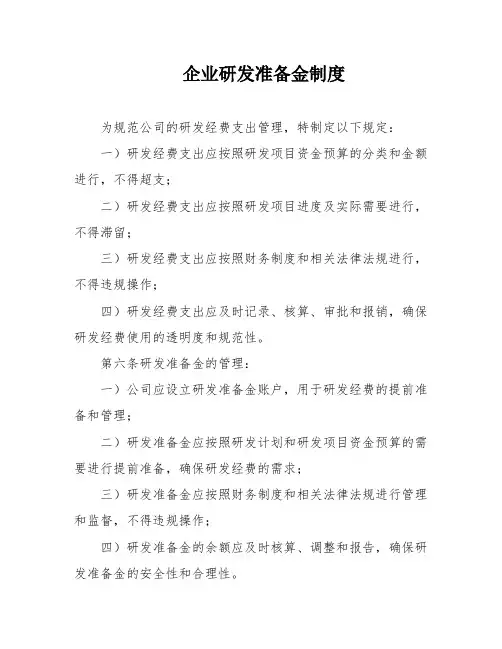 企业研发准备金制度

为规范公司的研发经费支出管理，特制定以下规定：

一）研发经费支出应按照研发项目资金预算的分类和金额进行，不得超支；

二）研发经费支出应按照研发项目进度及实际需要进行，不得滞留；

三）研发经费支出应按照财务制度和相关法律法规进行，不得违规操作；

四）研发经费支出应及时记录、核算、审批和报销，确保研发经费使用的透明度和规范性。

第六条研发准备金的管理：

一）公司应设立研发准备金账户，用于研发经费的提前准备和管理；

二）研发准备金应按照研发计划和研发项目资金预算的需要进行提前准备，确保研发经费的需求；

三）研发准备金应按照财务制度和相关法律法规进行管理和监督，不得违规操作；

四）研发准备金的余额应及时核算、调整和报告，确保研发准备金的安全性和合理性。